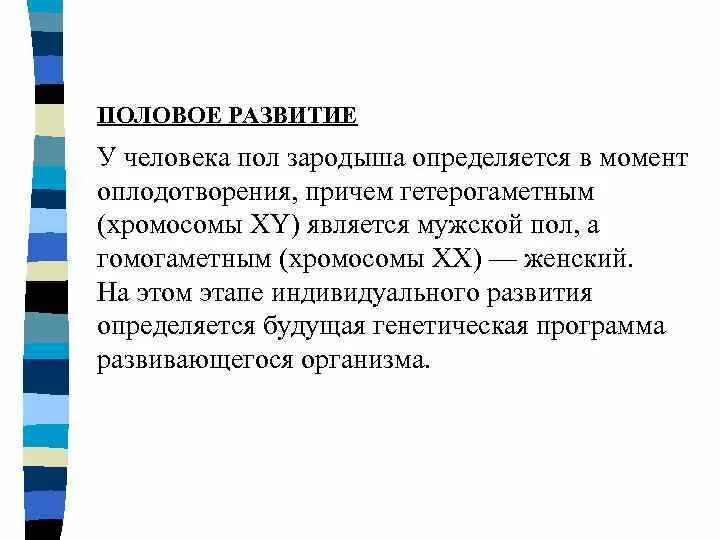 ПОЛОВОЕ РАЗВИТИЕ

У человека пол зародыша определяется в момент оплодотворения, причем гетерогаметным (хромосомы XY) является мужской пол, а гомогаметным (хромосомы XX) — женский. На этом этапе индивидуального развития определяется будущая генетическая программа развивающегося организма.